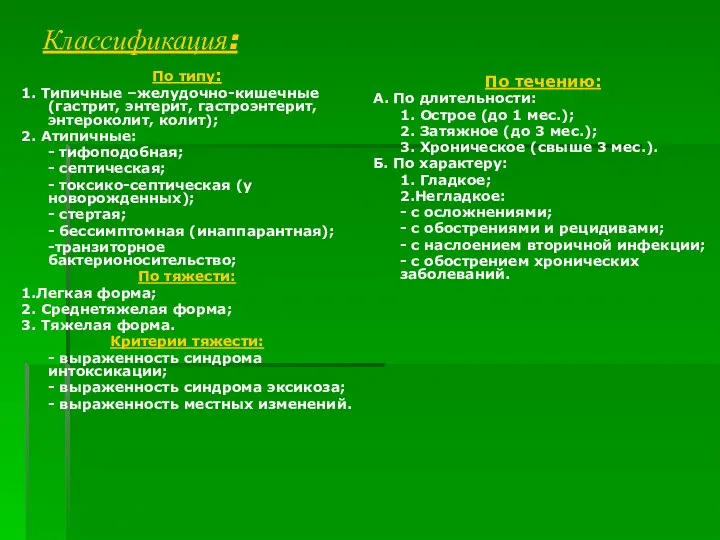 Классификация:

По типу:

1. Типичные –желудочно-кишечные (гастрит, энтерит, гастроэнтерит, энтероколит, колит);

2. Атипичные:

- тифоподобная;

- септическая;

- токсико-септическая (у новорожденных);

- стертая;

- бессимптомная (инаппарантная);

-транзиторное бактерионосительство;

По тяжести:

1.Легкая форма;

2. Среднетяжелая форма;

3. Тяжелая форма.

Критерии тяжести:

- выраженность синдрома интоксикации;

- выраженность синдрома эксикоза;

- выраженность местных изменений.

По течению:

А. По длительности:

1. Острое (до 1 мес.);

2. Затяжное (до 3 мес.);

3. Хроническое (свыше 3 мес.).

Б. По характеру:

1. Гладкое;

2.Негладкое:

- с осложнениями;

- с обострениями и рецидивами;

- с наслоением вторичной инфекции;

- с обострением хронических заболеваний.